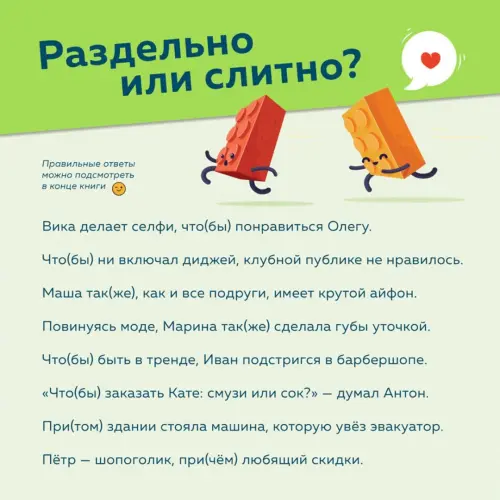 Раздельно или слитно?

Правильные ответы можно подсмотреть в конце книги

Вика делает селфи, что(бы) понравиться Олегу.

Что(бы) ни включал диджей, клубной публике не нравилось.

Маша так(же), как и все подруги, имеет крутой айфон.

Повинуясь моде, Марина так(же) сделала губы уточкой.

Что(бы) быть в тренде, Иван подстригся в барбершопе.

«Что(бы) заказать Кате: смузи или сок?» — думал Антон.

При(том) здании стояла машина, которую увёз эвакуатор.

Пётр — шопоголик, при(чём) любящий скидки.